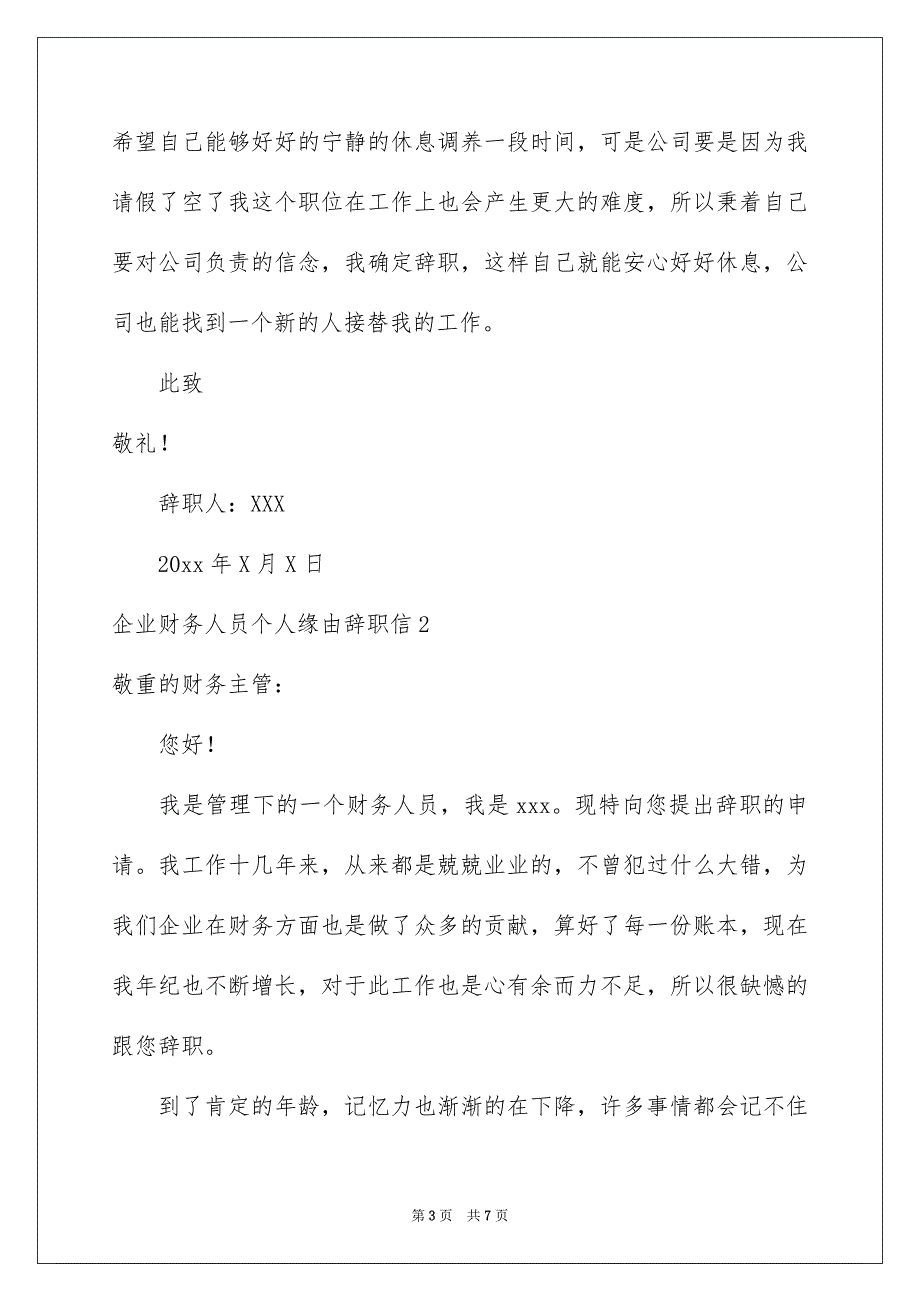 希望自己能够好好的宁静的休息调养一段时间，可是公司要是因为我请假了空了我这个职位在工作上也会产生更大的难度，所以秉着自己要对公司负责的信念，我确定辞职，这样自己就能安心好好休息，公司也能找到一个新的人接替我的工作。

此致

敬礼！

辞职人：XXX

20xx 年 X 月 X 日

企业财务人员个人缘由辞职信 2

敬重的财务主管：

您好！

我是管理下的一个财务人员，我是 xxx。现特向您提出辞职的申请。我工作十几年来，从来都是兢兢业业的，不曾犯过什么大错，为我们企业在财务方面也是做了众多的贡献，算好了每一份账本，现在我年纪也不断增长，对于此工作也是心有余而力不足，所以很缺憾的跟您辞职。

到了肯定的年龄，记忆力也渐渐的在下降，许多事情都会记不住

第 3 页　共 7 页